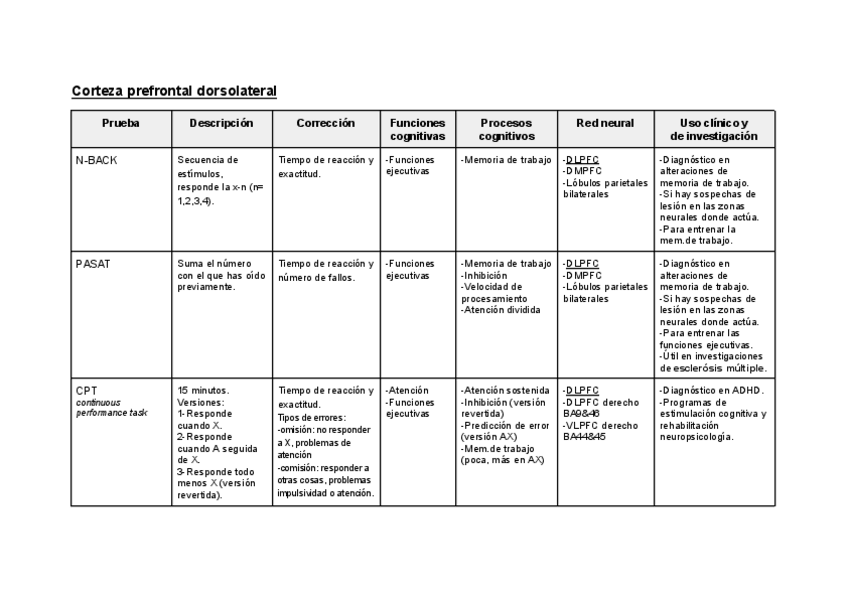 Corteza prefrontal dorsolateral

| Prueba | Descripción | Corrección | Funciones cognitivas | Procesos cognitivos | Red neural | Uso clínico y de investigación |
|---|---|---|---|---|---|---|
| N-BACK | Secuencia de estímulos, responde la x-n (n= 1,2,3,4). | Tiempo de reacción y exactitud. | -Funciones ejecutivas | -Memoria de trabajo | -DLPFC -DMPFC -Lóbulos parietales bilaterales | -Diagnóstico en alteraciones de memoria de trabajo. -Si hay sospechas de lesión en las zonas neurales donde actúa. -Para entrenar la mem.de trabajo. |
| PASAT | Suma el número con el que has oído previamente. | Tiempo de reacción y número de fallos. | -Funciones ejecutivas | -Memoria de trabajo -Inhibición -Velocidad de procesamiento -Atención dividida | -DLPFC -DMPFC -Lóbulos parietales bilaterales | -Diagnóstico en alteraciones de memoria de trabajo. -Si hay sospechas de lesión en las zonas neurales donde actúa. -Para entrenar las funciones ejecutivas. -Útil en investigaciones de esclerósis múltiple. |
| CPT continuous performance task | 15 minutos. Versiones: 1- Responde cuando X. 2- Responde cuando A seguida de X. 3- Responde todo menos X (versión revertida). | Tiempo de reacción y exactitud. Tipos de errores: -omisión: no responder a X, problemas de atención -comisión: responder a otras cosas, problemas impulsividad o atención. | -Atención -Funciones ejecutivas | -Atención sostenida -Inhibición (versión revertida) -Predicción de error (versión AX) -Mem.de trabajo (poca, más en AX) | -DLPFC -DLPFC derecho BA9&46 -VLPFC derecho BA44&45 | -Diagnóstico en ADHD. -Programas de estimulación cognitiva y rehabilitación neuropsicología. |